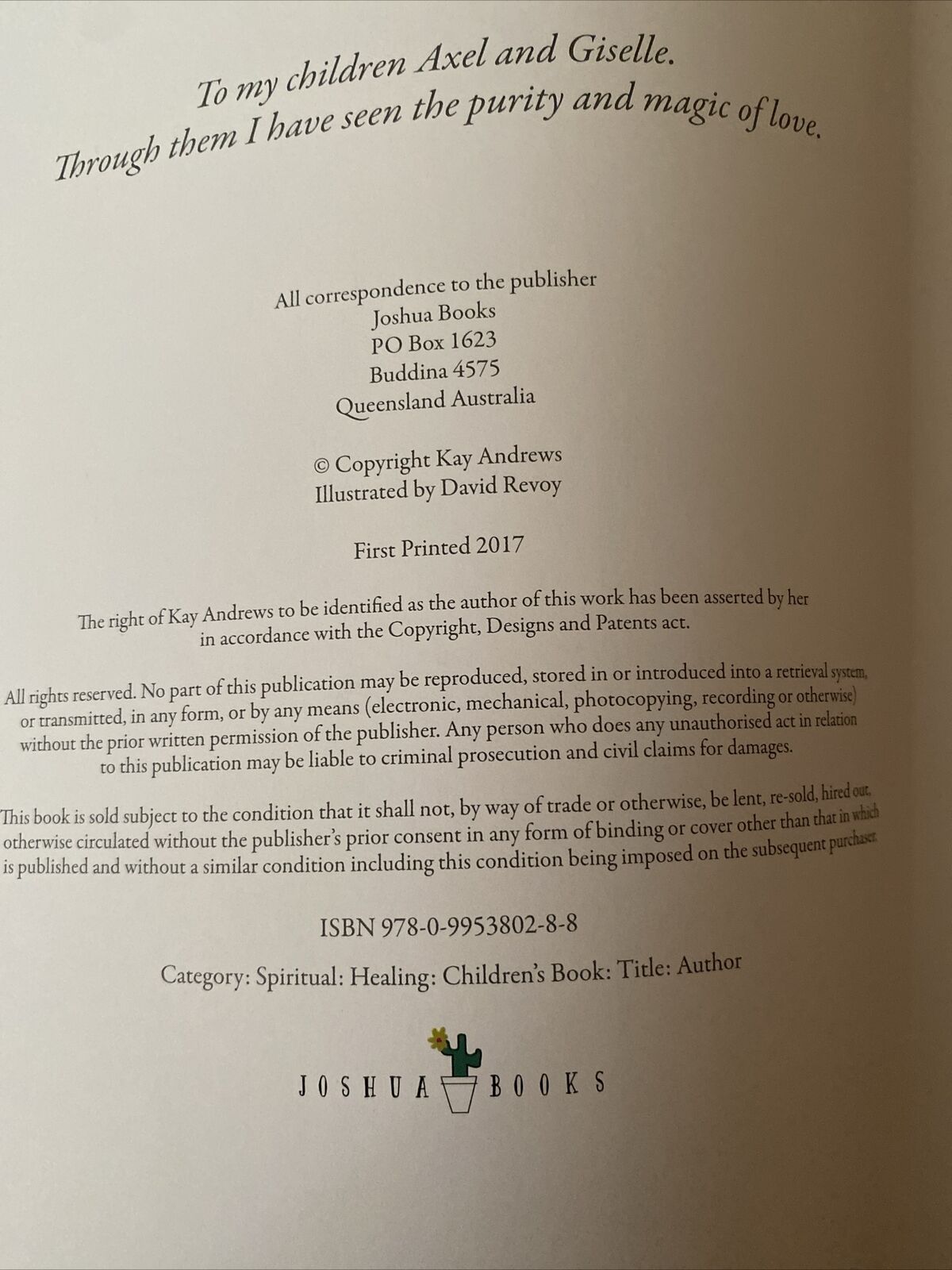 To my children Axel and Giselle.
Through them I have seen the purity and magic of love.

All correspondence to the publisher
Joshua Books
PO Box 1623
Buddina 4575
Queensland Australia

© Copyright Kay Andrews
Illustrated by David Revoy

First Printed 2017

The right of Kay Andrews to be identified as the author of this work has been asserted by her in accordance with the Copyright, Designs and Patents act.

All rights reserved. No part of this publication may be reproduced, stored in or introduced into a retrieval system, or transmitted, in any form, or by any means (electronic, mechanical, photocopying, recording or otherwise) without the prior written permission of the publisher. Any person who does any unauthorised act in relation to this publication may be liable to criminal prosecution and civil claims for damages.

This book is sold subject to the condition that it shall not, by way of trade or otherwise, be lent, re-sold, hired out, otherwise circulated without the publisher's prior consent in any form of binding or cover other than that in which is published and without a similar condition including this condition being imposed on the subsequent purchaser.

ISBN 978-0-9953802-8-8

Category: Spiritual: Healing: Children's Book: Title: Author

JOSHUA BOOKS